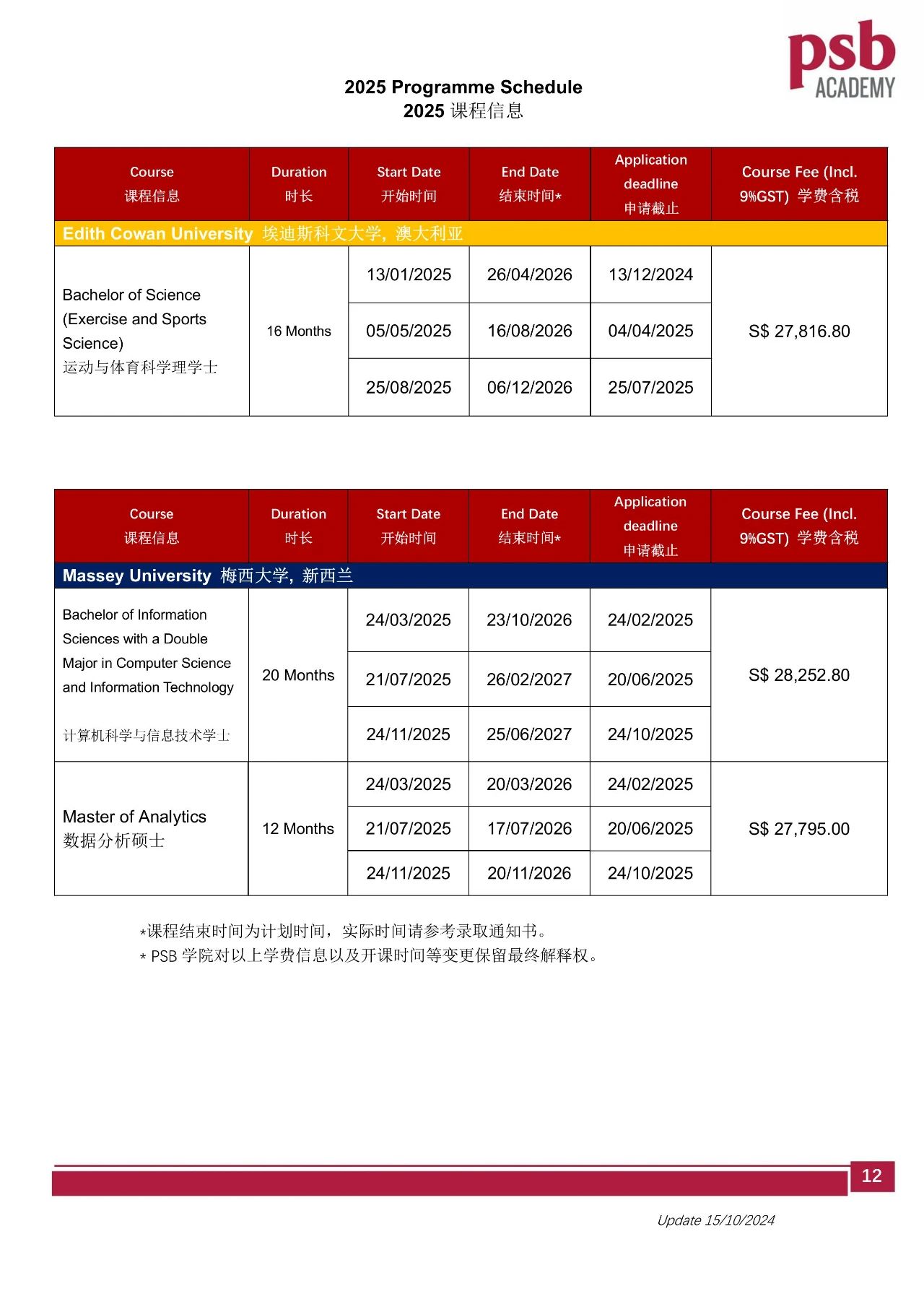 psb ACADEMY

2025 Programme Schedule
2025 课程信息

| Course 课程信息 | Duration 时长 | Start Date 开始时间 | End Date 结束时间* | Application deadline 申请截止 | Course Fee (Incl. 9%GST) 学费含税 |
|---|---|---|---|---|---|
| Edith Cowan University 埃迪斯科文大学，澳大利亚 | | | | | |
| Bachelor of Science (Exercise and Sports Science) 运动与体育科学理学士 | 16 Months | 13/01/2025 | 26/04/2026 | 13/12/2024 | S$ 27,816.80 |
| | | 05/05/2025 | 16/08/2026 | 04/04/2025 | |
| | | 25/08/2025 | 06/12/2026 | 25/07/2025 | |

| Course 课程信息 | Duration 时长 | Start Date 开始时间 | End Date 结束时间* | Application deadline 申请截止 | Course Fee (Incl. 9%GST) 学费含税 |
|---|---|---|---|---|---|
| Massey University 梅西大学，新西兰 | | | | | |
| Bachelor of Information Sciences with a Double Major in Computer Science and Information Technology 计算机科学与信息技术学士 | 20 Months | 24/03/2025 | 23/10/2026 | 24/02/2025 | S$ 28,252.80 |
| | | 21/07/2025 | 26/02/2027 | 20/06/2025 | |
| | | 24/11/2025 | 25/06/2027 | 24/10/2025 | |
| Master of Analytics 数据分析硕士 | 12 Months | 24/03/2025 | 20/03/2026 | 24/02/2025 | S$ 27,795.00 |
| | | 21/07/2025 | 17/07/2026 | 20/06/2025 | |
| | | 24/11/2025 | 20/11/2026 | 24/10/2025 | |

*课程结束时间为计划时间，实际时间请参考录取通知书。
* PSB 学院对以上学费信息以及开课时间等变更保留最终解释权。

12

Update 15/10/2024